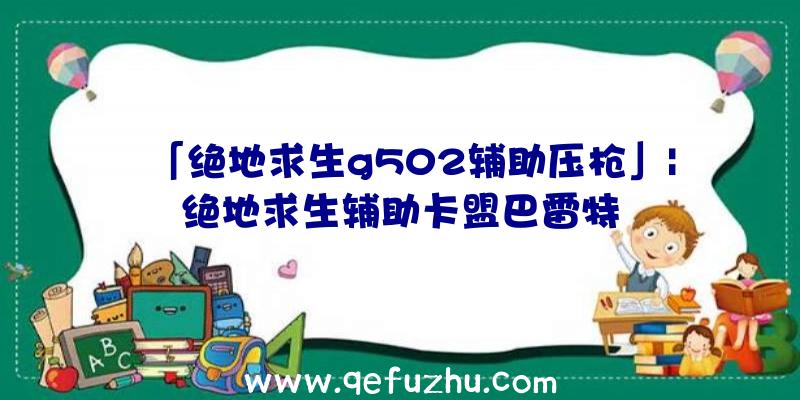 「绝地求生g502辅助压枪」：绝地求生辅助卡盟巴雷特

ABC

www.qefuzhu.com